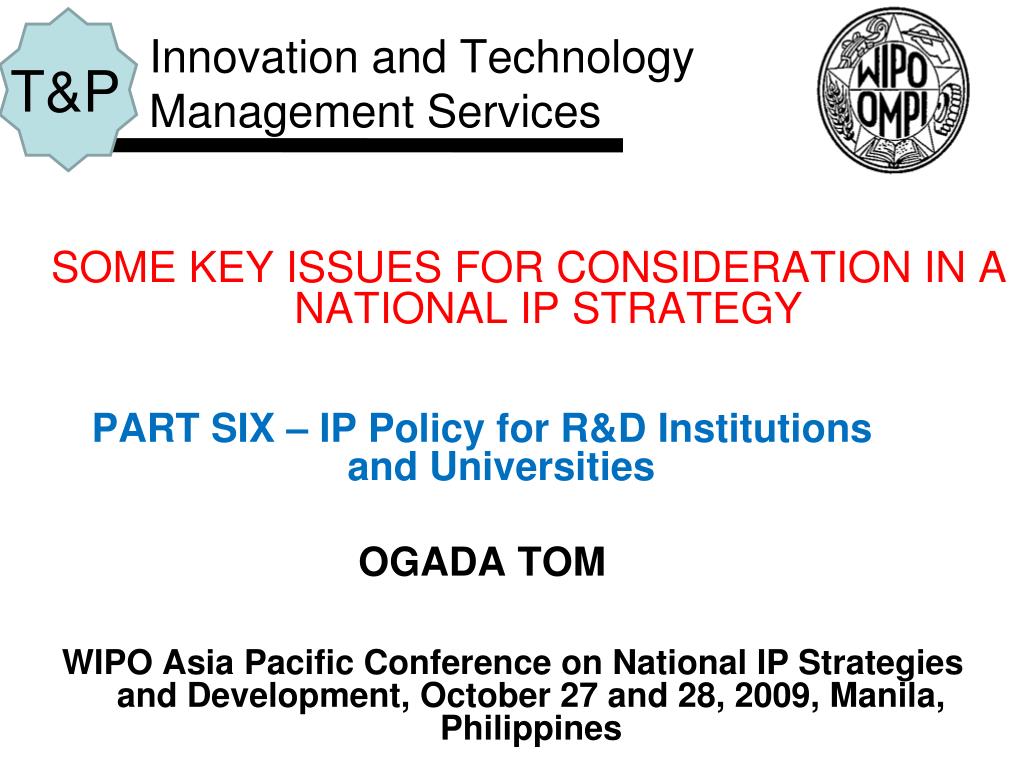 T&P

Innovation and Technology Management Services

WIPO OMPI

SOME KEY ISSUES FOR CONSIDERATION IN A NATIONAL IP STRATEGY

PART SIX – IP Policy for R&D Institutions and Universities

OGADA TOM

WIPO Asia Pacific Conference on National IP Strategies and Development, October 27 and 28, 2009, Manila, Philippines